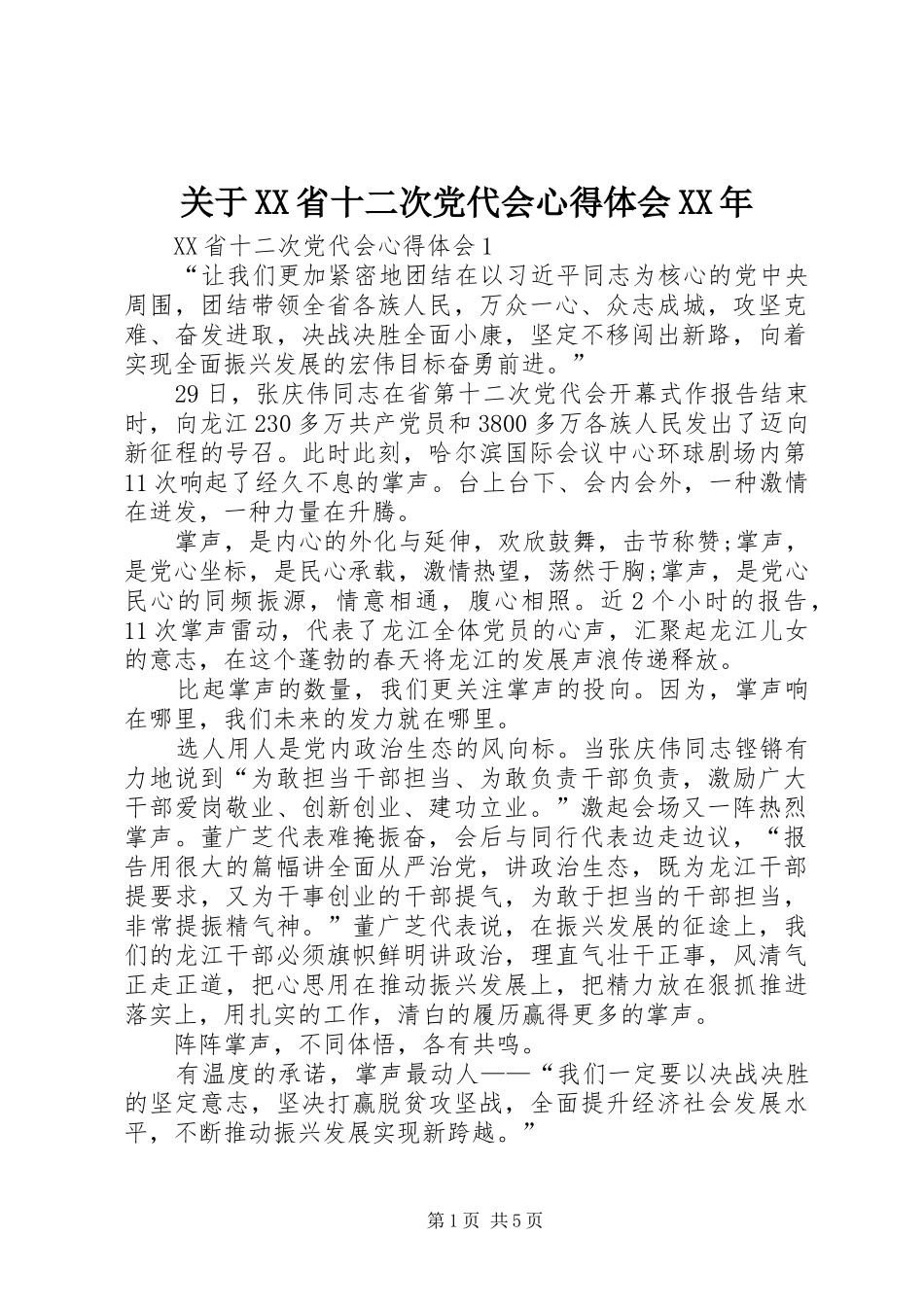 关于XX省十二次党代会心得体会XX年

XX省十二次党代会心得体会1

“让我们更加紧密地团结在以习近平同志为核心的党中央周围，团结带领全省各族人民，万众一心、众志成城，攻坚克难、奋发进取，决战决胜全面小康，坚定不移闯出新路，向着实现全面振兴发展的宏伟目标奋勇前进。”

29日，张庆伟同志在省第十二次党代会开幕式作报告结束时，向龙江230多万共产党员和3800多万各族人民发出了迈向新征程的号召。此时此刻，哈尔滨国际会议中心环球剧场内第11次响起了经久不息的掌声。台上台下、会内会外，一种激情在迸发，一种力量在升腾。

掌声，是内心的外化与延伸，欢欣鼓舞，击节称赞;掌声，是党心坐标，是民心承载，激情热望，荡然于胸;掌声，是党心民心的同频振源，情意相通，腹心相照。近2个小时的报告，11次掌声雷动，代表了龙江全体党员的心声，汇聚起龙江儿女的意志，在这个蓬勃的春天将龙江的发展声浪传递释放。

比起掌声的数量，我们更关注掌声的投向。因为，掌声响在哪里，我们未来的发力就在哪里。

选人用人是党内政治生态的风向标。当张庆伟同志铿锵有力地说到“为敢担当干部担当、为敢负责干部负责，激励广大干部爱岗敬业、创新创业、建功立业。”激起会场又一阵热烈掌声。董广芝代表难掩振奋，会后与同行代表边走边议，“报告用很大的篇幅讲全面从严治党，讲政治生态，既为龙江干部提要求，又为干事创业的干部提气，为敢于担当的干部担当，非常提振精气神。”董广芝代表说，在振兴发展的征途上，我们的龙江干部必须旗帜鲜明讲政治，理直气壮干正事，风清气正走正道，把心思用在推动振兴发展上，把精力放在狠抓推进落实上，用扎实的工作，清白的履历赢得更多的掌声。

阵阵掌声，不同体悟，各有共鸣。

有温度的承诺，掌声最动人——“我们一定要以决战决胜的坚定意志，坚决打赢脱贫攻坚战，全面提升经济社会发展水平，不断推动振兴发展实现新跨越。”

第1页 共5页